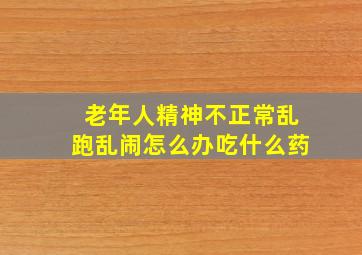 老年人精神不正常乱跑乱闹怎么办吃什么药